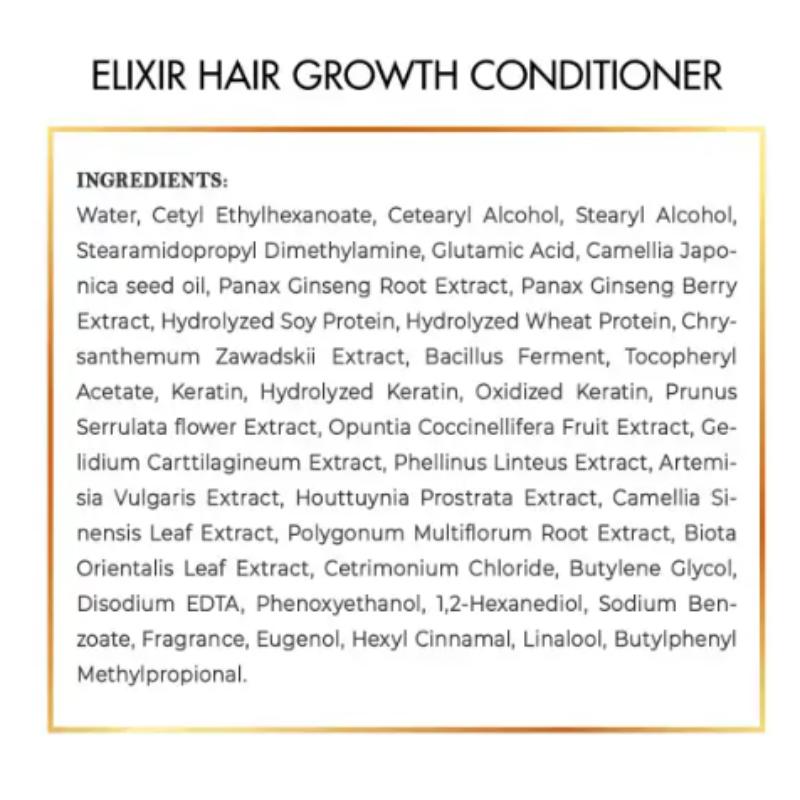 ELIXIR HAIR GROWTH CONDITIONER

INGREDIENTS:
Water, Cetyl Ethylhexanoate, Cetearyl Alcohol, Stearyl Alcohol, Stearamidopropyl Dimethylamine, Glutamic Acid, Camellia Japonica seed oil, Panax Ginseng Root Extract, Panax Ginseng Berry Extract, Hydrolyzed Soy Protein, Hydrolyzed Wheat Protein, Chrysanthemum Zawadskii Extract, Bacillus Ferment, Tocopheryl Acetate, Keratin, Hydrolyzed Keratin, Oxidized Keratin, Prunus Serrulata flower Extract, Opuntia Coccinellifera Fruit Extract, Gelidium Carttilagineum Extract, Phellinus Linteus Extract, Artemisia Vulgaris Extract, Houttuynia Prostrata Extract, Camellia Sinensis Leaf Extract, Polygonum Multiflorum Root Extract, Biota Orientalis Leaf Extract, Cetrimonium Chloride, Butylene Glycol, Disodium EDTA, Phenoxyethanol, 1,2-Hexanediol, Sodium Benzoate, Fragrance, Eugenol, Hexyl Cinnamal, Linalool, Butylphenyl Methylpropional.